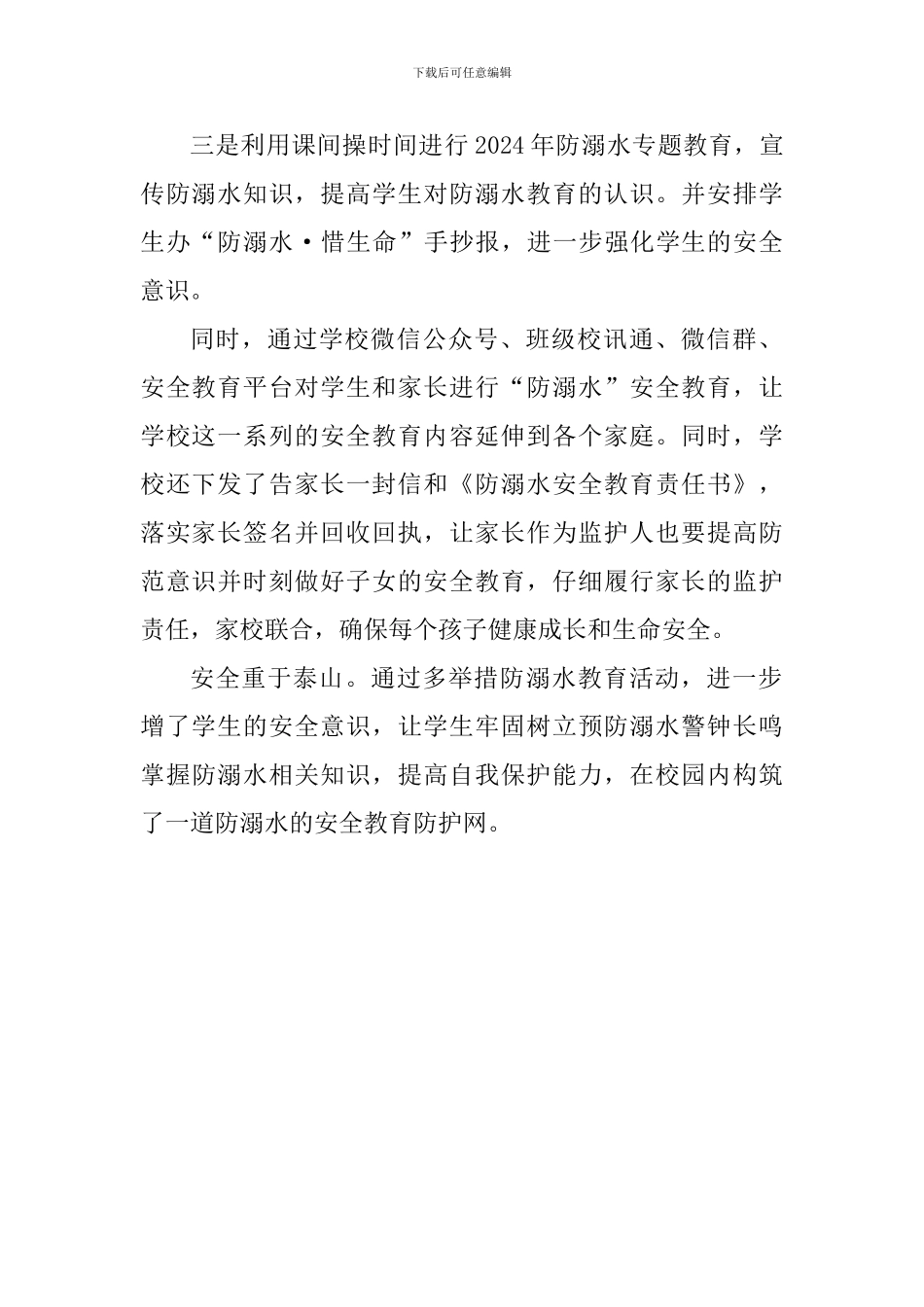 下载后可任意编辑

三是利用课间操时间进行2024年防溺水专题教育，宣传防溺水知识，提高学生对防溺水教育的认识。并安排学生办“防溺水·惜生命”手抄报，进一步强化学生的安全意识。

同时，通过学校微信公众号、班级校讯通、微信群、安全教育平台对学生和家长进行“防溺水”安全教育，让学校这一系列的安全教育内容延伸到各个家庭。同时，学校还下发了告家长一封信和《防溺水安全教育责任书》，落实家长签名并回收回执，让家长作为监护人也要提高防范意识并时刻做好子女的安全教育，仔细履行家长的监护责任，家校联合，确保每个孩子健康成长和生命安全。

安全重于泰山。通过多举措防溺水教育活动，进一步增了学生的安全意识，让学生牢固树立预防溺水警钟长鸣掌握防溺水相关知识，提高自我保护能力，在校园内构筑了一道防溺水的安全教育防护网。